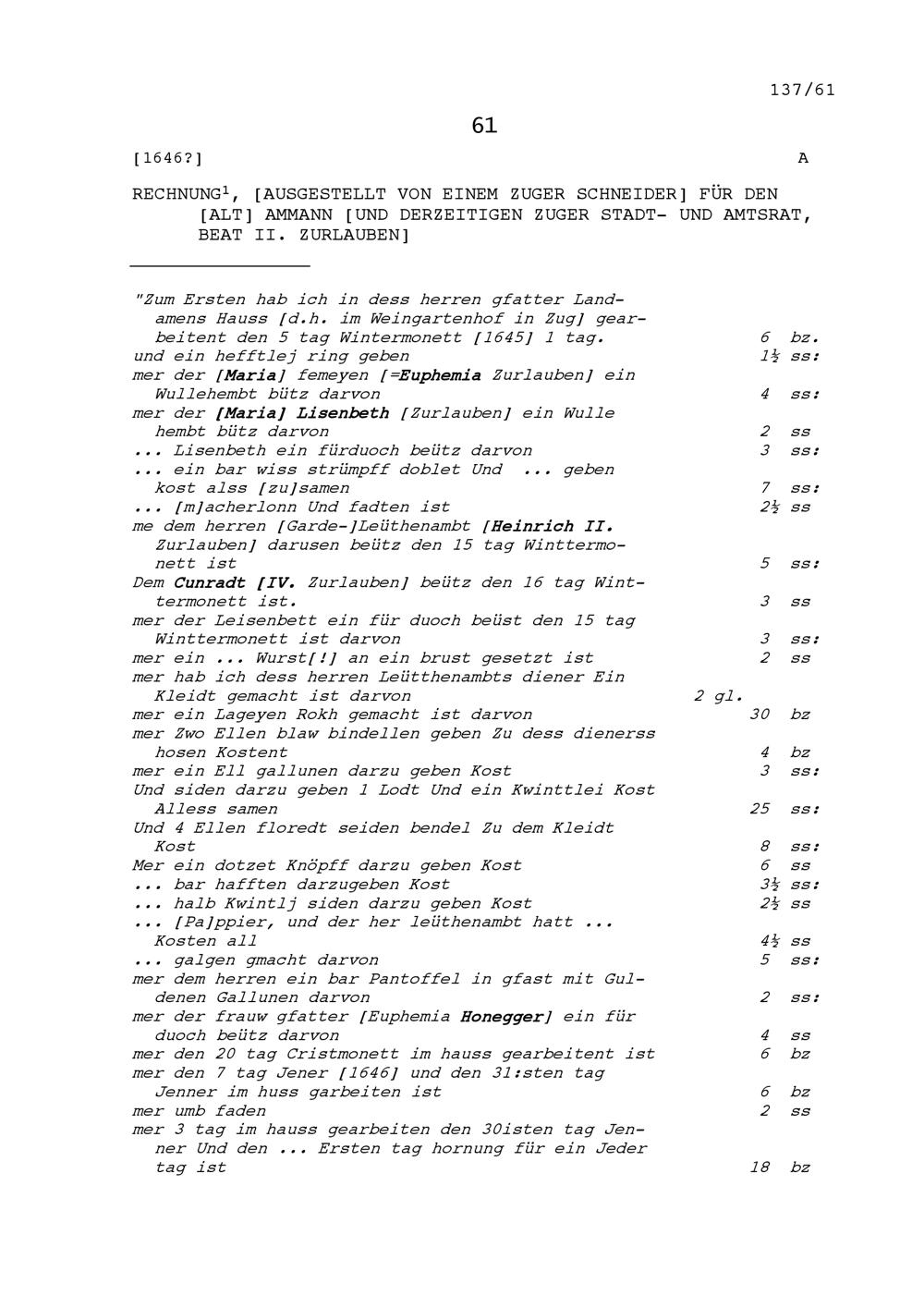 137/61

61

[1646?] A

RECHNUNG$^1$, [AUSGESTELLT VON EINEM ZUGER SCHNEIDER] FÜR DEN [ALT] AMMANN [UND DERZEITIGEN ZUGER STADT- UND AMTSRAT, BEAT II. ZURLAUBEN]

"Zum Ersten hab ich in dess herren gfatter Landamens Hauss [d.h. im Weingartenhof in Zug] gearbeitent den 5 tag Wintermonett [1645] 1 tag. 6 bz.
und ein hefftlej ring geben 1½ ss:
mer der [Maria] femeyen [=Euphemia Zurlauben] ein Wullehembt bütz darvon 4 ss:
mer der [Maria] Lisenbeth [Zurlauben] ein Wulle hembt bütz darvon 2 ss
... Lisenbeth ein fürduoch beütz darvon 3 ss:
... ein bar wiss strümpff doblet Und ... geben kost alss [zu]samen 7 ss:
... [m]acherlonn Und fadten ist 2½ ss
me dem herren [Garde-]Leüthenambt [Heinrich II. Zurlauben] darusen beütz den 15 tag Winttermonett ist 5 ss:
Dem Cunradt [IV. Zurlauben] beütz den 16 tag Winttermonett ist. 3 ss
mer der Leisenbett ein für duoch beüst den 15 tag Winttermonett ist darvon 3 ss:
mer ein ... Wurst[!] an ein brust gesetzt ist 2 ss
mer hab ich dess herren Leütthenambts diener Ein Kleidt gemacht ist darvon 2 gl.
mer ein Lageyen Rokh gemacht ist darvon 30 bz
mer Zwo Ellen blaw bindellen geben Zu dess dienerss hosen Kostent 4 bz
mer ein Ell gallunen darzu geben Kost 3 ss:
Und siden darzu geben 1 Lodt Und ein Kwinttlei Kost Alless samen 25 ss:
Und 4 Ellen floredt seiden bendel Zu dem Kleidt Kost 8 ss:
Mer ein dotzet Knöpff darzu geben Kost 6 ss
... bar hafften darzugeben Kost 3½ ss:
... halb Kwintlj siden darzu geben Kost 2½ ss
... [Pa]ppier, und der her leüthenambt hatt ... Kosten all 4½ ss
... galgen gmacht darvon 5 ss:
mer dem herren ein bar Pantoffel in gfast mit Guldenen Gallunen darvon 2 ss:
mer der frauw gfatter [Euphemia Honegger] ein für duoch beütz darvon 4 ss
mer den 20 tag Cristmonett im hauss gearbeitent ist 6 bz
mer den 7 tag Jener [1646] und den 31:sten tag Jenner im huss garbeiten ist 6 bz
mer umb faden 2 ss
mer 3 tag im hauss gearbeiten den 30isten tag Jenner Und den ... Ersten tag hornung für ein Jeder tag ist 18 bz